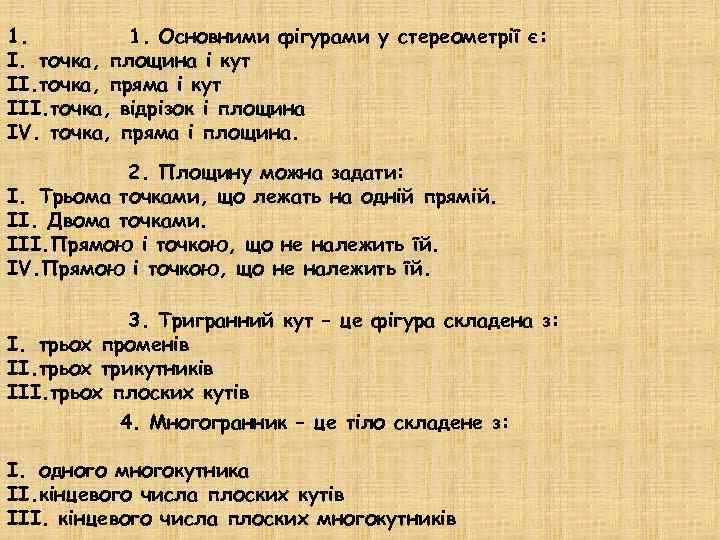 1. 1. Основними фігурами у стереометрії є:
I. точка, площина і кут
II.точка, пряма і кут
III.точка, відрізок і площина
IV. точка, пряма і площина.

2. Площину можна задати:
I. Трьома точками, що лежать на одній прямій.
II. Двома точками.
III.Прямою і точкою, що не належить їй.
IV.Прямою і точкою, що не належить їй.

3. Тригранний кут – це фігура складена з:
I. трьох променів
II.трьох трикутників
III.трьох плоских кутів

4. Многогранник – це тіло складене з:

I. одного многокутника
II.кінцевого числа плоских кутів
III. кінцевого числа плоских многокутників